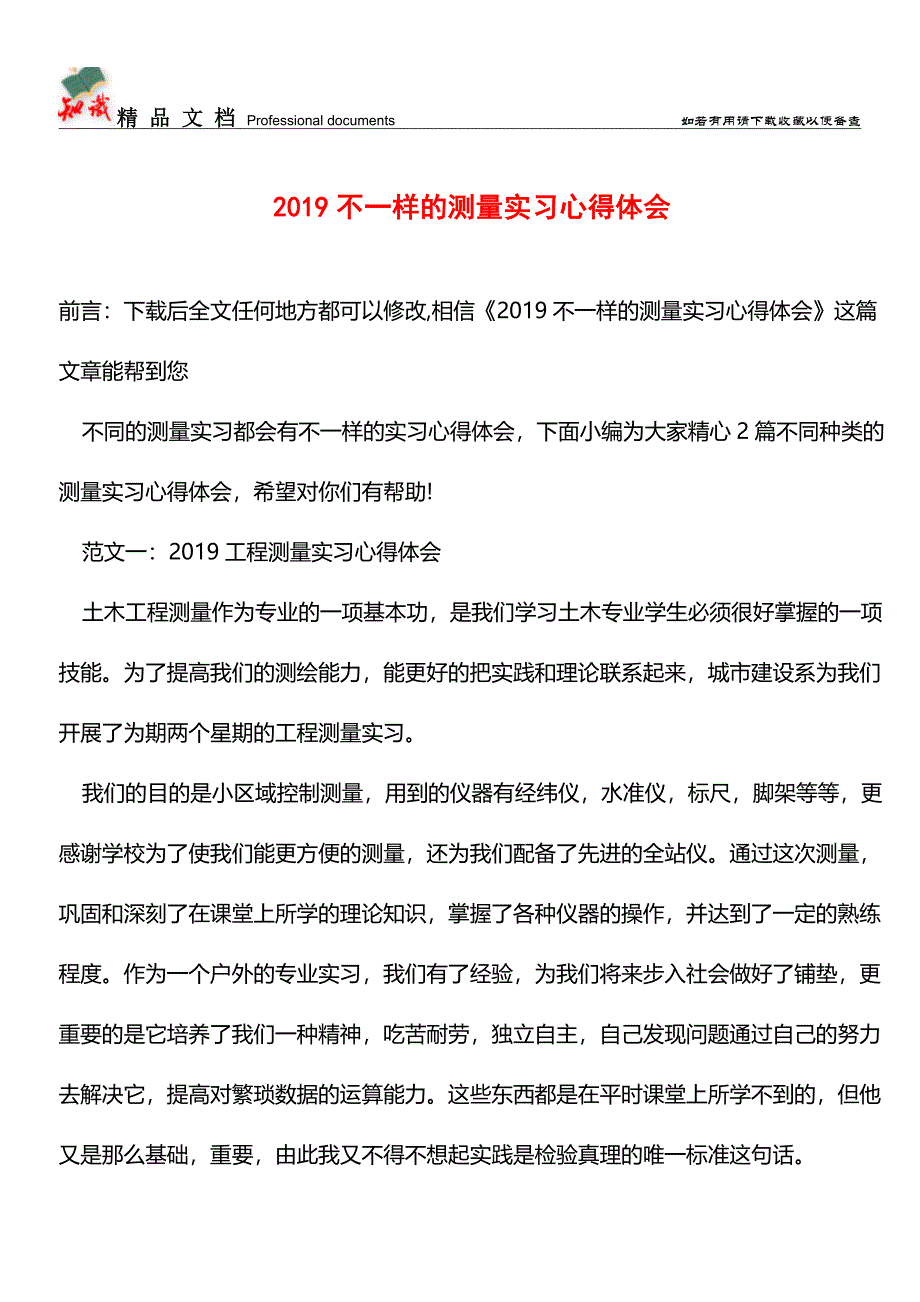 知识 精品文档 Professional documents

如若有用请下载收藏以便备查

2019 不一样的测量实习心得体会

前言：下载后全文任何地方都可以修改,相信《2019 不一样的测量实习心得体会》这篇文章能帮到您

不同的测量实习都会有不一样的实习心得体会，下面小编为大家精心 2 篇不同种类的测量实习心得体会，希望对你们有帮助!

范文一：2019 工程测量实习心得体会

土木工程测量作为专业的一项基本功，是我们学习土木专业学生必须很好掌握的一项技能。为了提高我们的测绘能力，能更好的把实践和理论联系起来，城市建设系为我们开展了为期两个星期的工程测量实习。

我们的目的是小区域控制测量，用到的仪器有经纬仪，水准仪，标尺，脚架等等，更感谢学校为了使我们能更方便的测量，还为我们配备了先进的全站仪。通过这次测量，巩固和深刻了在课堂上所学的理论知识，掌握了各种仪器的操作，并达到了一定的熟练程度。作为一个户外的专业实习，我们有了经验，为我们将来步入社会做好了铺垫，更重要的是它培养了我们一种精神，吃苦耐劳，独立自主，自己发现问题通过自己的努力去解决它，提高对繁琐数据的运算能力。这些东西都是在平时课堂上所学不到的，但他又是那么基础，重要，由此我又不得不想起实践是检验真理的唯一标准这句话。